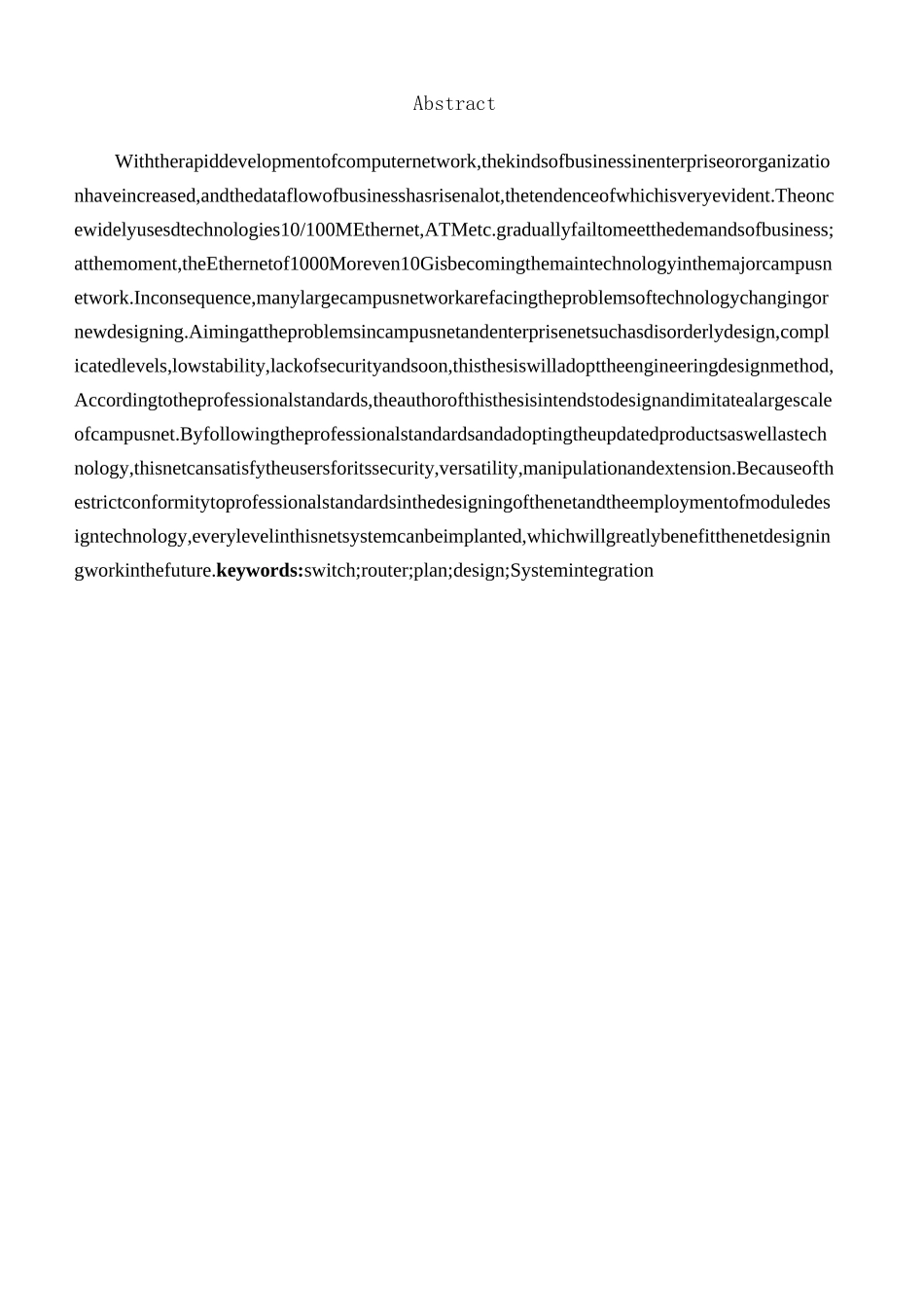 Abstract

Withtherapiddevelopmentofcomputernetwork,thekindsofbusinessinenterpriseororganizationhaveincreased,andthedataflowofbusinesshasrisenalot,thetendenceofwhichisveryevident.Theoncewidelyusesdtechnologies10/100MEthernet,ATMetc.graduallyfailtomeetthedemandsofbusiness;atthemoment,theEthernetof1000Moreven10Gisbecomingthemaintechnologyinthemajorcampusnetwork.Inconsequence,manylargecampusnetworkarefacingtheproblemsoftechnologychangingornewdesigning.Aimingattheproblemsincampusnetandenterprisenetsuchasdisorderlydesign,complicatedlevels,lowstability,lackofsecurityandsoon,thisthesiswilladopttheengineeringdesignmethod,Accordingtotheprofessionalstandards,theauthorofthisthesisintendstodesignandimitatealargescaleofcampusnet.Byfollowingtheprofessionalstandardsandadoptingtheupdatedproductsaswellastechnology,thisnetcansatisfytheusersforitssecurity,versatility,manipulationandextension.Becauseofthestrictconformitytoprofessionalstandardsinthedesigningofthenetandtheemploymentofmoduledesigntechnology,everylevelinthisnetsystemcanbeimplanted,whichwillgreatlybenefitthenetdesigningworkinthefuture.**keywords:**switch;router;plan;design;Systemintegration